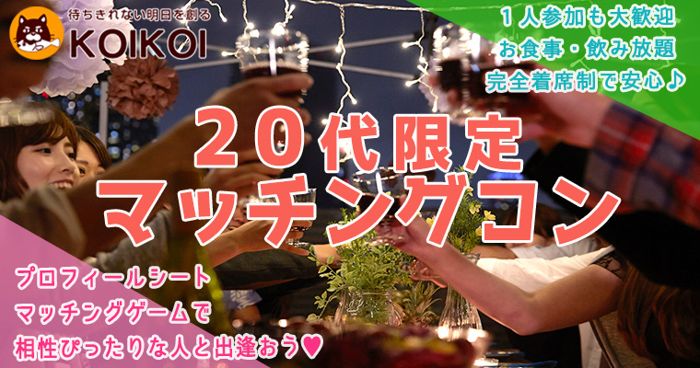 待ちきれない明日を創る
KOIKOI

１人参加も大歓迎
お食事・飲み放題
完全着席制で安心♪

２０代限定
マッチングコン

プロフィールシート
マッチングゲームで
相性ぴったりな人と出逢おう♥